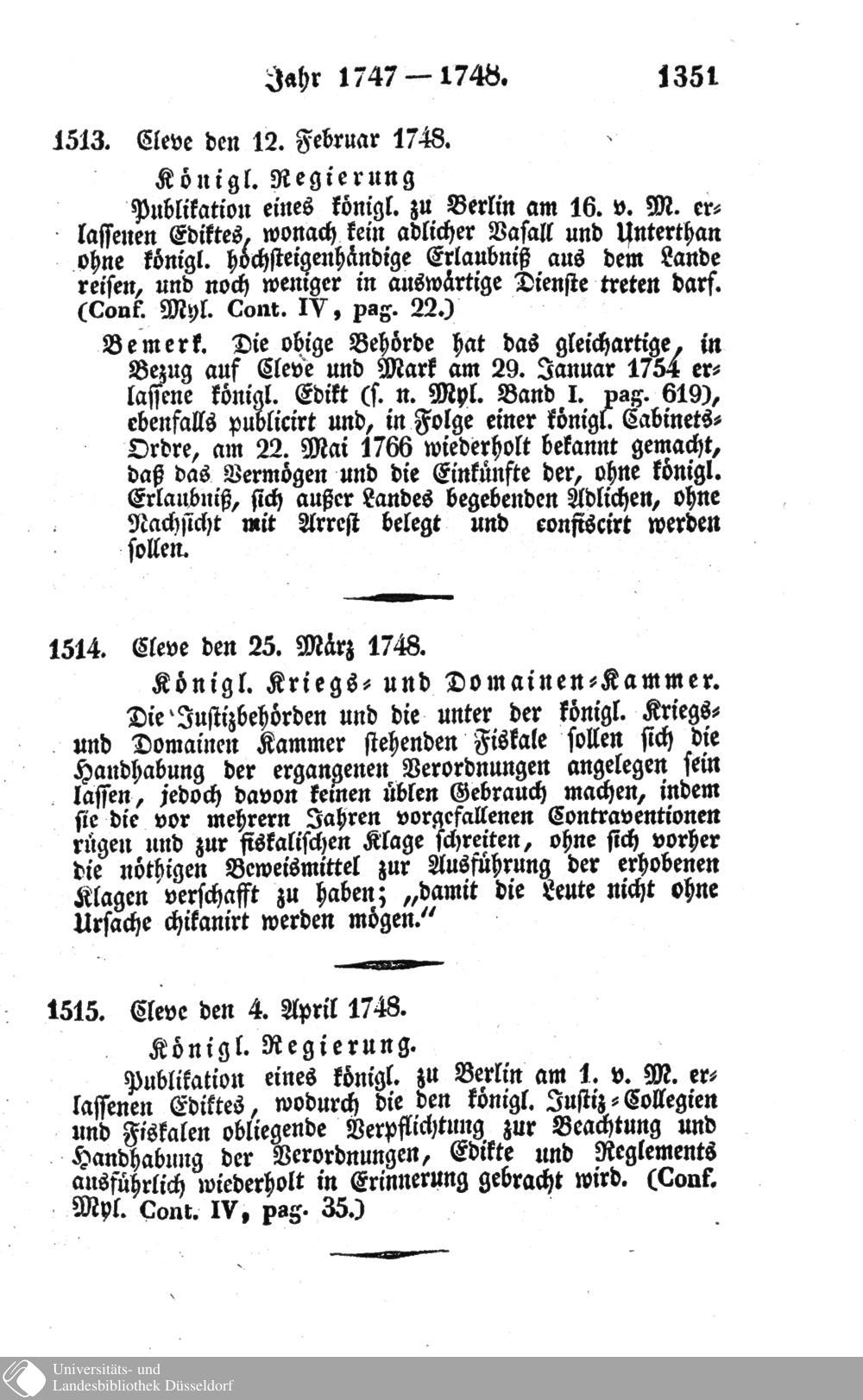 Jahr 1747 — 1748. 1351

1513. Cleve den 12. Februar 1748.

Königl. Regierung

Publikation eines königl. zu Berlin am 16. v. M. erlassenen Ediktes, wonach kein adlicher Vasall und Unterthan ohne königl. höchsteigenhändige Erlaubniß aus dem Lande reisen, und noch weniger in auswärtige Dienste treten darf. (Conf. Myl. Cont. IV, pag. 22.)

Bemerk. Die obige Behörde hat das gleichartige, in Bezug auf Cleve und Mark am 29. Januar 1754 erlassene königl. Edikt (s. n. Myl. Band I. pag. 619), ebenfalls publicirt und, in Folge einer königl. Cabinets-Ordre, am 22. Mai 1766 wiederholt bekannt gemacht, daß das Vermögen und die Einkünfte der, ohne königl. Erlaubniß, sich außer Landes begebenden Adlichen, ohne Nachsicht mit Arrest belegt und confiscirt werden sollen.

1514. Cleve den 25. März 1748.

Königl. Kriegs- und Domainen-Kammer.

Die Justizbehörden und die unter der königl. Kriegs- und Domainen Kammer stehenden Fiskale sollen sich die Handhabung der ergangenen Verordnungen angelegen sein lassen, jedoch davon keinen üblen Gebrauch machen, indem sie die vor mehrern Jahren vorgefallenen Contraventionen rügen und zur fiskalischen Klage schreiten, ohne sich vorher die nöthigen Beweismittel zur Ausführung der erhobenen Klagen verschafft zu haben; „damit die Leute nicht ohne Ursache chikanirt werden mögen.“

1515. Cleve den 4. April 1748.

Königl. Regierung.

Publikation eines königl. zu Berlin am 1. v. M. erlassenen Ediktes, wodurch die den königl. Justiz-Collegien und Fiskalen obliegende Verpflichtung zur Beachtung und Handhabung der Verordnungen, Edikte und Reglements ausführlich wiederholt in Erinnerung gebracht wird. (Conf. Myl. Cont. IV, pag. 35.)

Universitäts- und Landesbibliothek Düsseldorf